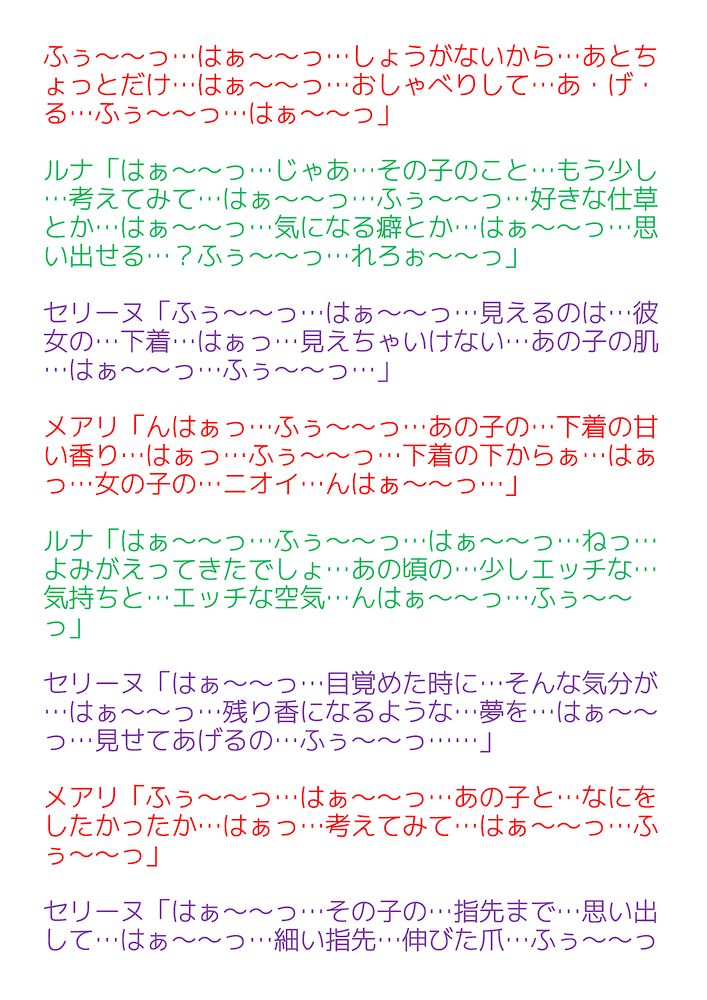 ふぅ～～っ…はぁ～～っ…しょうがないから…あとちょっとだけ…はぁ～～っ…おしゃべりして…あ・げ・る…ふぅ～～っ…はぁ～～っ」

ルナ「はぁ～～っ…じゃあ…その子のこと…もう少し…考えてみて…はぁ～～っ…ふぅ～～っ…好きな仕草とか…はぁ～～っ…気になる癖とか…はぁ～～っ…思い出せる…？ふぅ～～っ…れろぉ～～っ」

セリーヌ「ふぅ～～っ…はぁ～～っ…見えるのは…彼女の…下着…はぁっ…見えちゃいけない…あの子の肌…はぁ～～っ…ふぅ～～っ…」

メアリ「んはぁっ…ふぅ～～っ…あの子の…下着の甘い香り…はぁっ…ふぅ～～っ…下着の下からぁ…はぁっ…女の子の…ニオイ…んはぁ～～っ…」

ルナ「はぁ～～っ…ふぅ～～っ…はぁ～～っ…ねっ…よみがえってきたでしょ…あの頃の…少しエッチな…気持ちと…エッチな空気…んはぁ～～っ…ふぅ～～っ」

セリーヌ「はぁ～～っ…目覚めた時に…そんな気分が…はぁ～～っ…残り香になるような…夢を…はぁ～～っ…見せてあげるの…ふぅ～～っ……」

メアリ「ふぅ～～っ…はぁ～～っ…あの子と…なにをしたかったか…はぁっ…考えてみて…はぁ～～っ…ふぅ～～っ」

セリーヌ「はぁ～～っ…その子の…指先まで…思い出して…はぁ～～っ…細い指先…伸びた爪…ふぅ～～っ